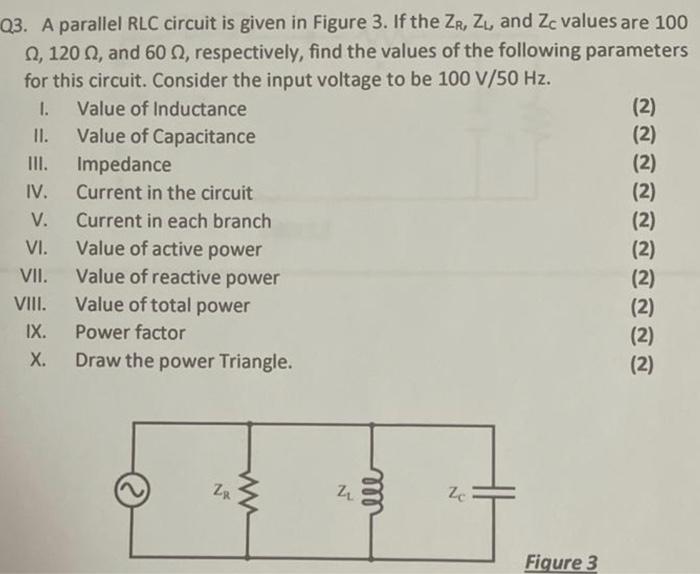 Q3. A parallel RLC circuit is given in Figure 3. If the $Z_R$, $Z_L$, and $Z_C$ values are 100 Ω, 120 Ω, and 60 Ω, respectively, find the values of the following parameters for this circuit. Consider the input voltage to be 100 V/50 Hz.

I. Value of Inductance (2)
II. Value of Capacitance (2)
III. Impedance (2)
IV. Current in the circuit (2)
V. Current in each branch (2)
VI. Value of active power (2)
VII. Value of reactive power (2)
VIII. Value of total power (2)
IX. Power factor (2)
X. Draw the power Triangle. (2)

$Z_R$
$Z_L$
$Z_C$

Figure 3